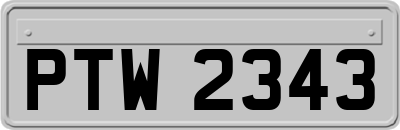 PTW 2343